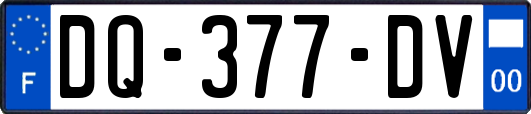 F
DQ-377-DV
00